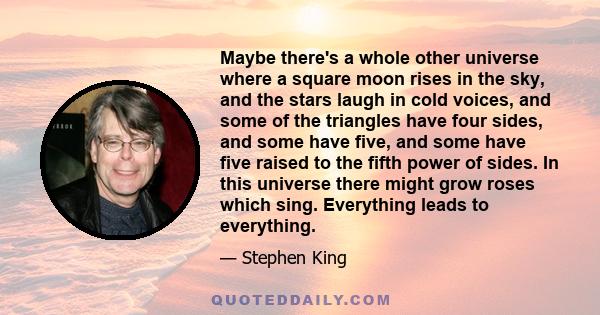 Maybe there's a whole other universe where a square moon rises in the sky, and the stars laugh in cold voices, and some of the triangles have four sides, and some have five, and some have five raised to the fifth power of sides. In this universe there might grow roses which sing. Everything leads to everything.

— Stephen King

QUOTEDDAILY.COM